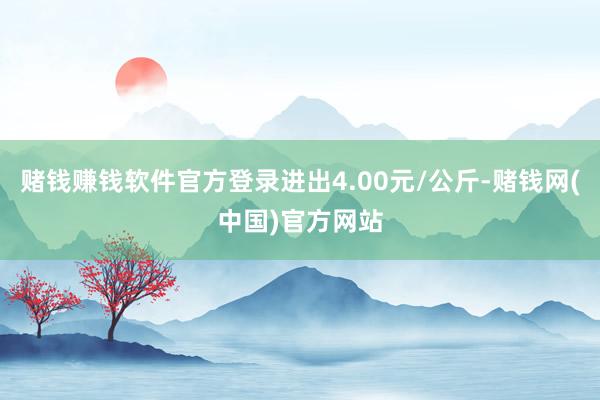 赌钱赚钱软件官方登录进出4.00元/公斤-赌钱网(中国)官方网站